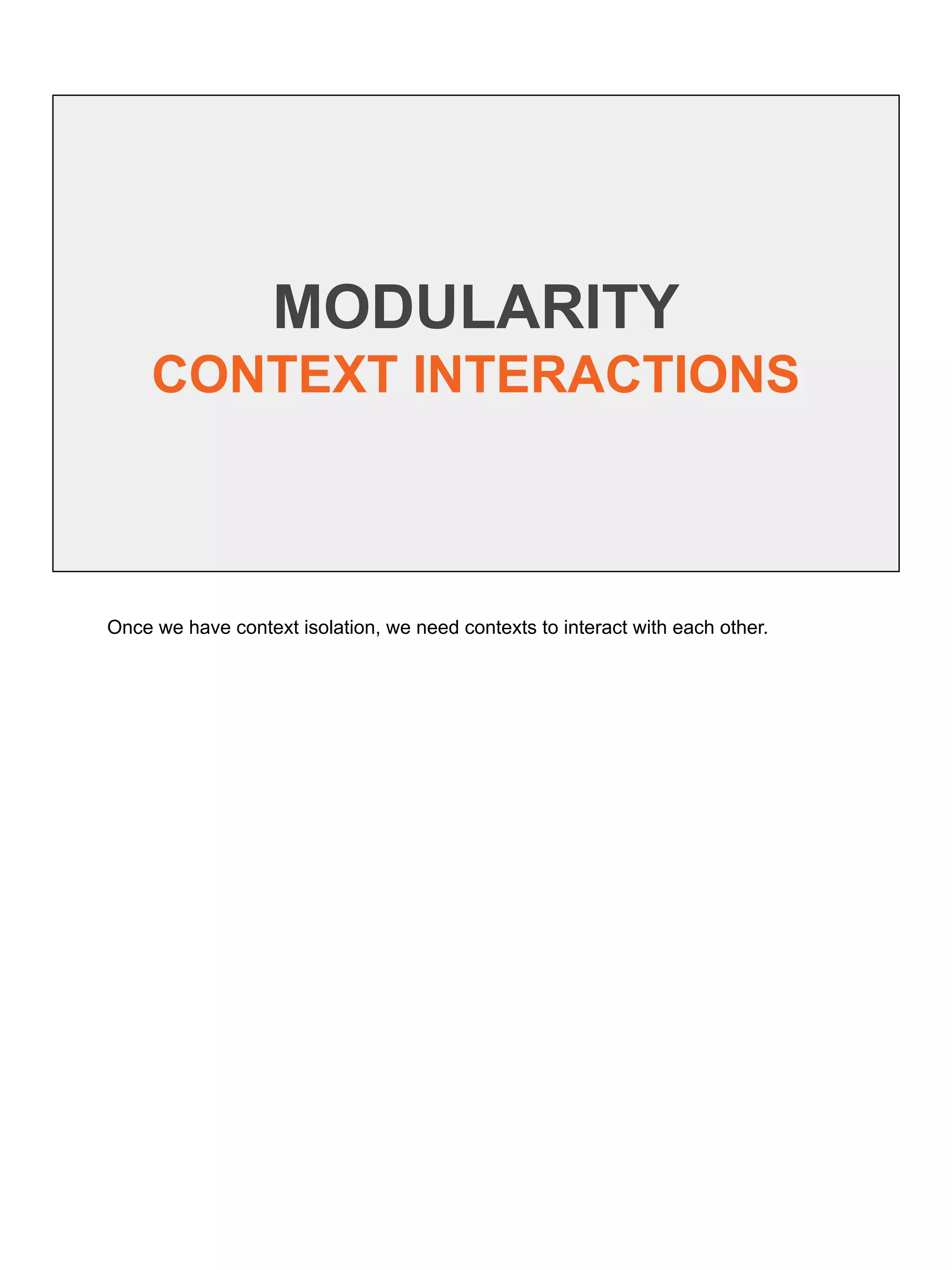 MODULARITY
CONTEXT INTERACTIONS

Once we have context isolation, we need contexts to interact with each other.